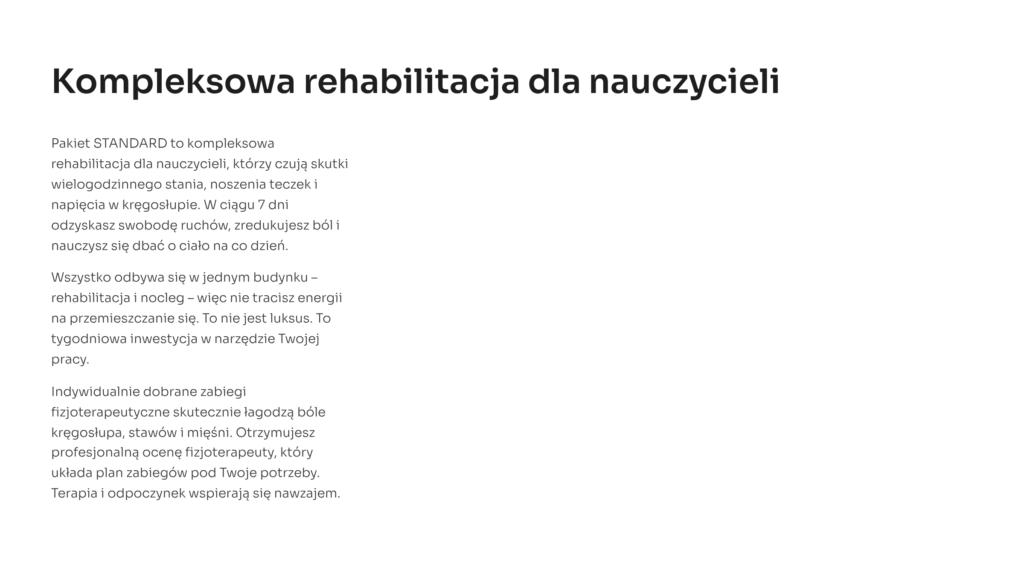 Kompleksowa rehabilitacja dla nauczycieli

Pakiet STANDARD to kompleksowa rehabilitacja dla nauczycieli, którzy czują skutki wielogodzinnego stania, noszenia teczek i napięcia w kręgosłupie. W ciągu 7 dni odzyskasz swobodę ruchów, zredukujesz ból i nauczysz się dbać o ciało na co dzień.

Wszystko odbywa się w jednym budynku – rehabilitacja i nocleg – więc nie tracisz energii na przemieszczanie się. To nie jest luksus. To tygodniowa inwestycja w narzędzie Twojej pracy.

Indywidualnie dobrane zabiegi fizjoterapeutyczne skutecznie łagodzą bóle kręgosłupa, stawów i mięśni. Otrzymujesz profesjonalną ocenę fizjoterapeuty, który układa plan zabiegów pod Twoje potrzeby. Terapia i odpoczynek wspierają się nawzajem.